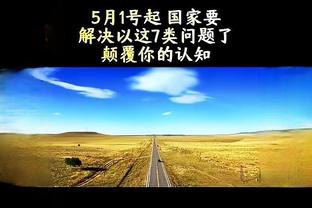 5月1号起 国家要
解决以这7类问题了
颠覆你的认知